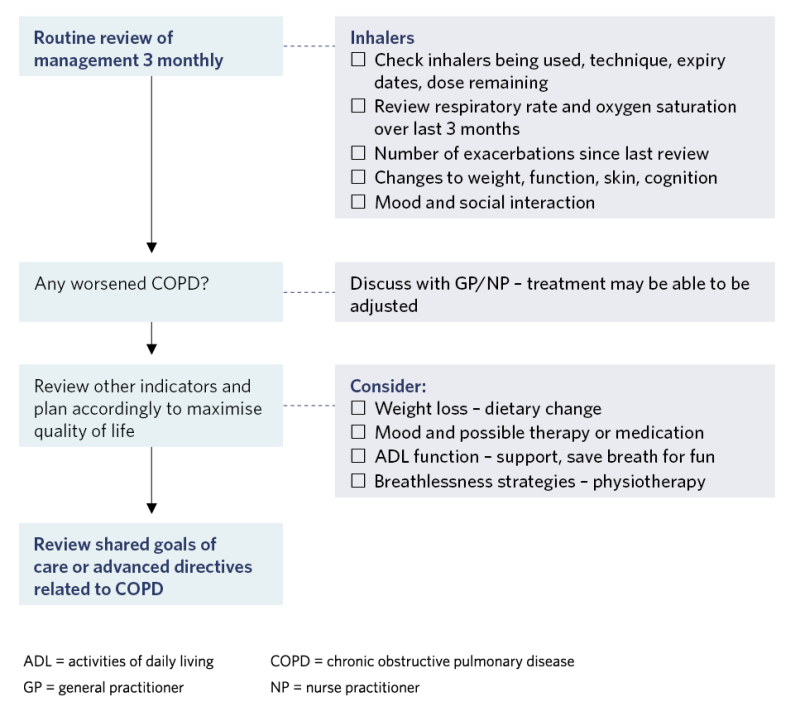 Routine review of management 3 monthly

Inhalers
☐ Check inhalers being used, technique, expiry dates, dose remaining
☐ Review respiratory rate and oxygen saturation over last 3 months
☐ Number of exacerbations since last review
☐ Changes to weight, function, skin, cognition
☐ Mood and social interaction

Any worsened COPD?

Discuss with GP/NP – treatment may be able to be adjusted

Review other indicators and plan accordingly to maximise quality of life

Consider:
☐ Weight loss – dietary change
☐ Mood and possible therapy or medication
☐ ADL function – support, save breath for fun
☐ Breathlessness strategies – physiotherapy

Review shared goals of care or advanced directives related to COPD

ADL = activities of daily living
GP = general practitioner

COPD = chronic obstructive pulmonary disease
NP = nurse practitioner